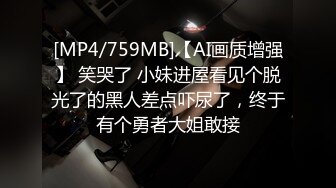 [MP4/759MB],【AI画质增强】 笑哭了 小妹进屋看见个脱光了的黑人差点吓尿了，终于有个勇者大姐敢接